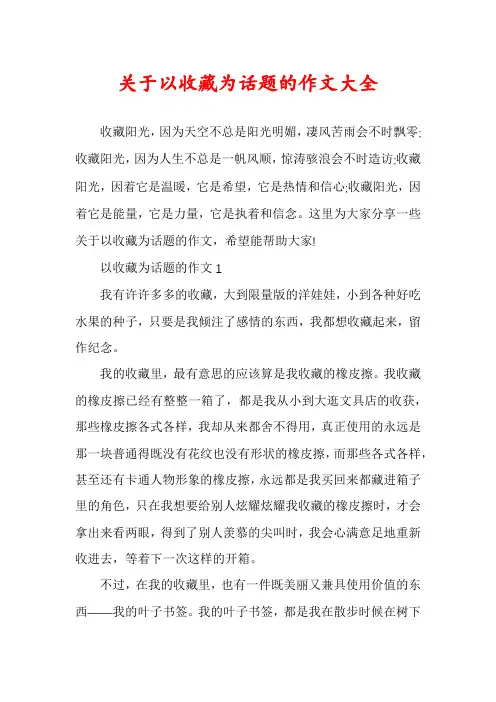 关于以收藏为话题的作文大全

收藏阳光，因为天空不总是阳光明媚，凄风苦雨会不时飘零;收藏阳光，因为人生不总是一帆风顺，惊涛骇浪会不时造访;收藏阳光，因着它是温暖，它是希望，它是热情和信心;收藏阳光，因着它是能量，它是力量，它是执着和信念。这里为大家分享一些关于以收藏为话题的作文，希望能帮助大家!

以收藏为话题的作文1

我有许许多多的收藏，大到限量版的洋娃娃，小到各种好吃水果的种子，只要是我倾注了感情的东西，我都想收藏起来，留作纪念。

我的收藏里，最有意思的应该算是我收藏的橡皮擦。我收藏的橡皮擦已经有整整一箱了，都是我从小到大逛文具店的收获，那些橡皮擦各式各样，我却从来都舍不得用，真正使用的永远是那一块普通得既没有花纹也没有形状的橡皮擦，而那些各式各样，甚至还有卡通人物形象的橡皮擦，永远都是我买回来都藏进箱子里的角色，只在我想要给别人炫耀炫耀我收藏的橡皮擦时，才会拿出来看两眼，得到了别人羡慕的尖叫时，我会心满意足地重新收进去，等着下一次这样的开箱。

不过，在我的收藏里，也有一件既美丽又兼具使用价值的东西——我的叶子书签。我的叶子书签，都是我在散步时候在树下